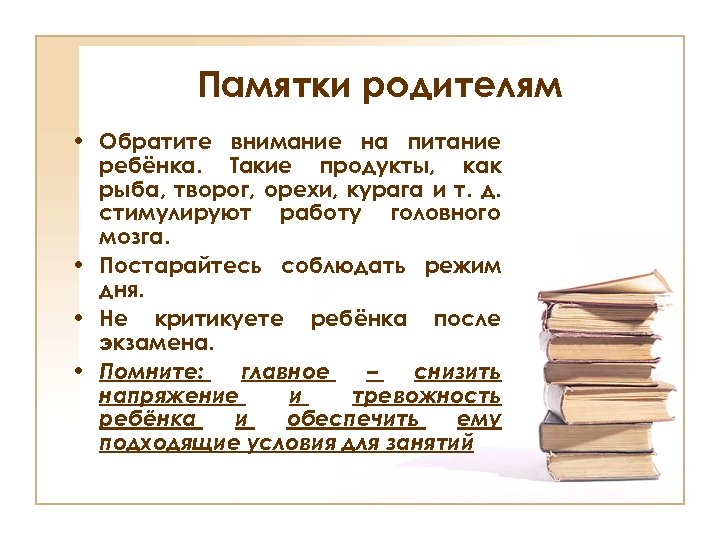 Памятки родителям

• Обратите внимание на питание ребёнка. Такие продукты, как рыба, творог, орехи, курага и т. д. стимулируют работу головного мозга.

• Постарайтесь соблюдать режим дня.

• Не критикуете ребёнка после экзамена.

• Помните: главное – снизить напряжение и тревожность ребёнка и обеспечить ему подходящие условия для занятий